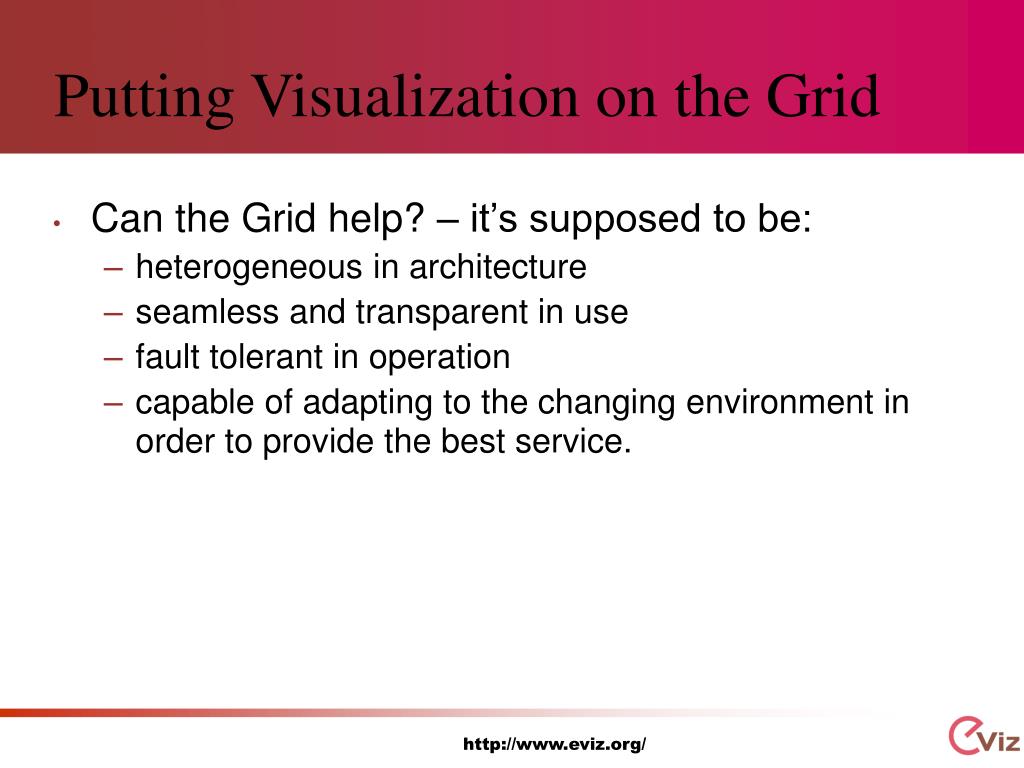 Putting Visualization on the Grid

• Can the Grid help? – it’s supposed to be:
– heterogeneous in architecture
– seamless and transparent in use
– fault tolerant in operation
– capable of adapting to the changing environment in order to provide the best service.

http://www.eviz.org/

eViz